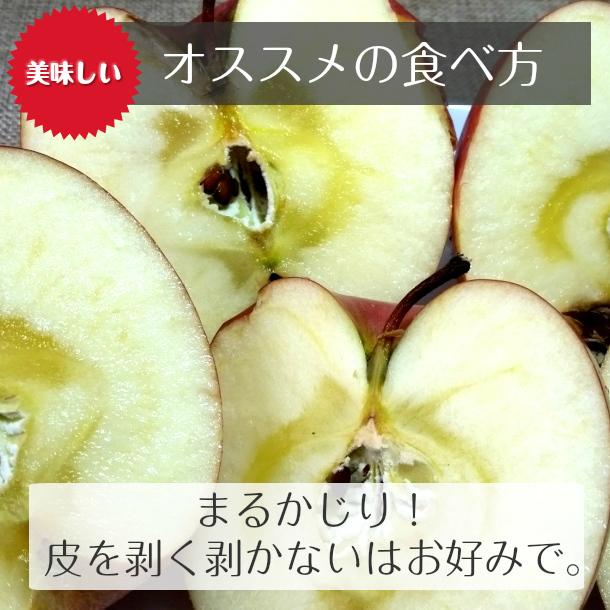 美味しい

オススメの食べ方

まるかじり！
皮を剥く剥かないはお好みで。